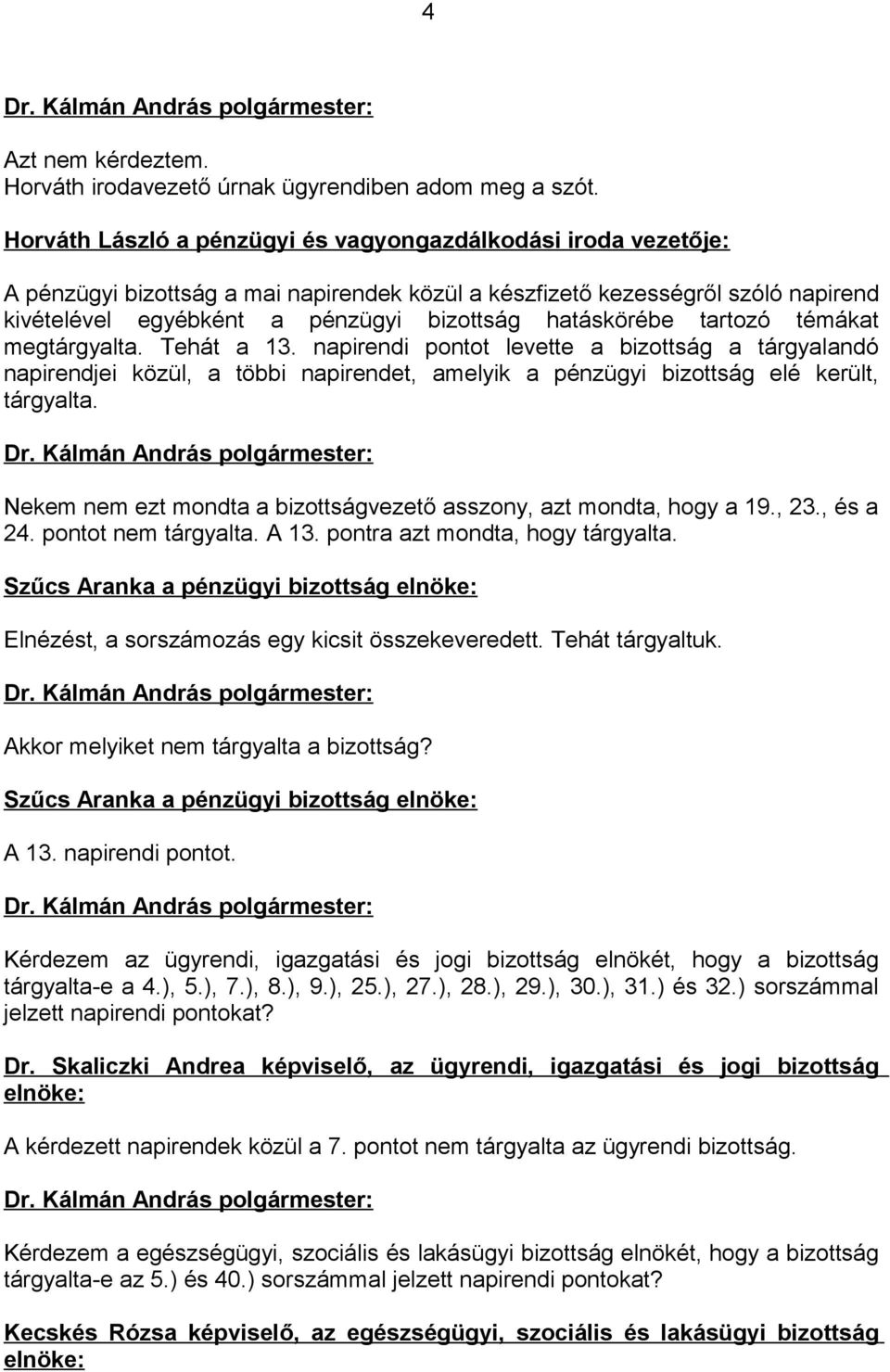 4

Dr. Kálmán András polgármester:

Azt nem kérdeztem.
Horváth irodavezető úrnak ügyrendiben adom meg a szót.

Horváth László a pénzügyi és vagyongazdálkodási iroda vezetője:

A pénzügyi bizottság a mai napirendek közül a készfizető kezességről szóló napirend kivételével egyébként a pénzügyi bizottság hatáskörébe tartozó témákat megtárgyalta. Tehát a 13. napirendi pontot levette a bizottság a tárgyalandó napirendjei közül, a többi napirendet, amelyik a pénzügyi bizottság elé került, tárgyalta.

Dr. Kálmán András polgármester:

Nekem nem ezt mondta a bizottságvezető asszony, azt mondta, hogy a 19., 23., és a 24. pontot nem tárgyalta. A 13. pontra azt mondta, hogy tárgyalta.

Szűcs Aranka a pénzügyi bizottság elnöke:

Elnézést, a sorszámozás egy kicsit összekeveredett. Tehát tárgyaltuk.

Dr. Kálmán András polgármester:

Akkor melyiket nem tárgyalta a bizottság?

Szűcs Aranka a pénzügyi bizottság elnöke:

A 13. napirendi pontot.

Dr. Kálmán András polgármester:

Kérdezem az ügyrendi, igazgatási és jogi bizottság elnökét, hogy a bizottság tárgyalta-e a 4.), 5.), 7.), 8.), 9.), 25.), 27.), 28.), 29.), 30.), 31.) és 32.) sorszámmal jelzett napirendi pontokat?

Dr. Skaliczki Andrea képviselő, az ügyrendi, igazgatási és jogi bizottság elnöke:

A kérdezett napirendek közül a 7. pontot nem tárgyalta az ügyrendi bizottság.

Dr. Kálmán András polgármester:

Kérdezem a egészségügyi, szociális és lakásügyi bizottság elnökét, hogy a bizottság tárgyalta-e az 5.) és 40.) sorszámmal jelzett napirendi pontokat?

Kecskés Rózsa képviselő, az egészségügyi, szociális és lakásügyi bizottság elnöke: